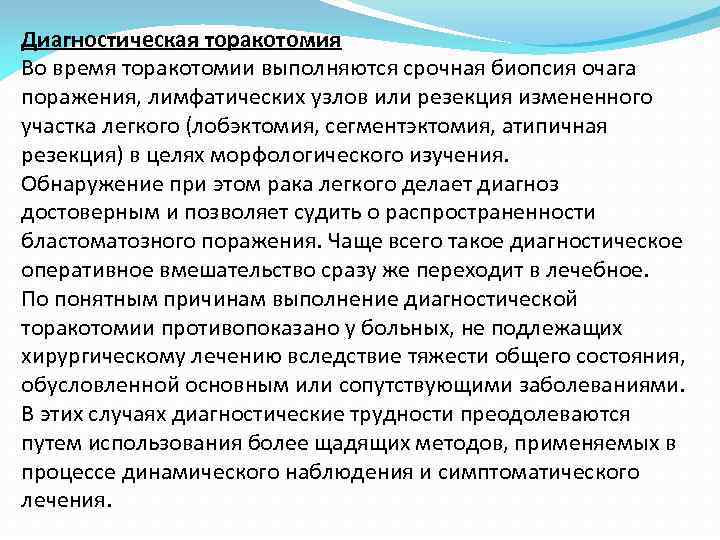 Диагностическая торакотомия
Во время торакотомии выполняются срочная биопсия очага поражения, лимфатических узлов или резекция измененного участка легкого (лобэктомия, сегментэктомия, атипичная резекция) в целях морфологического изучения.
Обнаружение при этом рака легкого делает диагноз достоверным и позволяет судить о распространенности бластоматозного поражения. Чаще всего такое диагностическое оперативное вмешательство сразу же переходит в лечебное.
По понятным причинам выполнение диагностической торакотомии противопоказано у больных, не подлежащих хирургическому лечению вследствие тяжести общего состояния, обусловленной основным или сопутствующими заболеваниями.
В этих случаях диагностические трудности преодолеваются путем использования более щадящих методов, применяемых в процессе динамического наблюдения и симптоматического лечения.